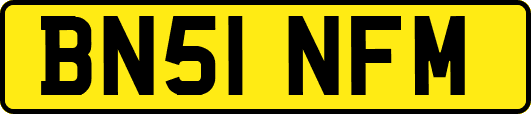 BN51 NFM